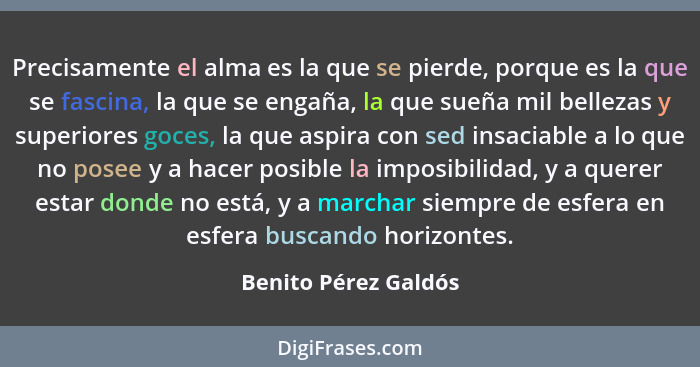 Precisamente el alma es la que se pierde, porque es la que se fascina, la que se engaña, la que sueña mil bellezas y superiores goces, la que aspira con sed insaciable a lo que no posee y a hacer posible la imposibilidad, y a querer estar donde no está, y a marchar siempre de esfera en esfera buscando horizontes.

Benito Pérez Galdós

DigiFrases.com